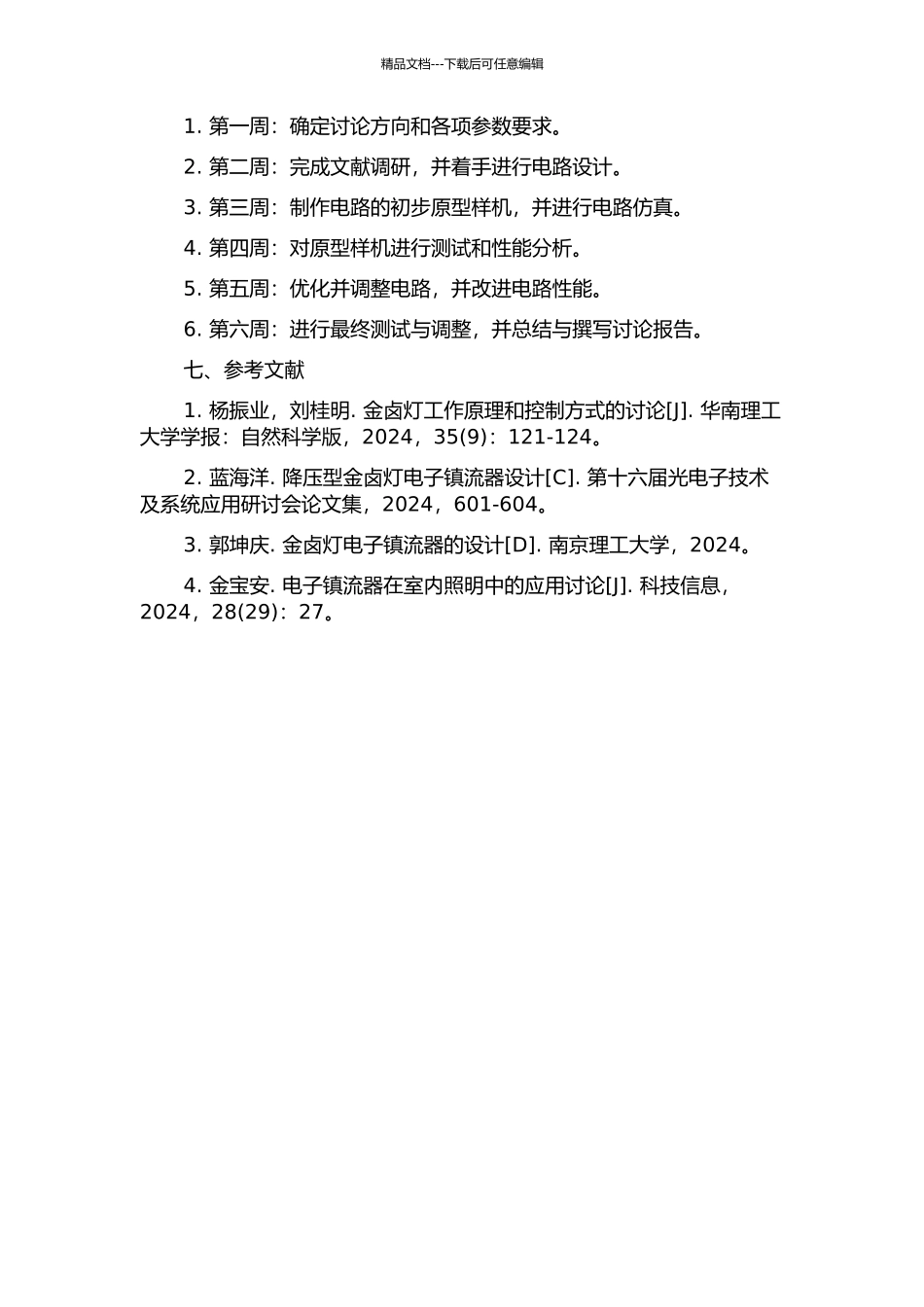 精品文档---下载后可任意编辑

1. 第一周：确定讨论方向和各项参数要求。

2. 第二周：完成文献调研，并着手进行电路设计。

3. 第三周：制作电路的初步原型样机，并进行电路仿真。

4. 第四周：对原型样机进行测试和性能分析。

5. 第五周：优化并调整电路，并改进电路性能。

6. 第六周：进行最终测试与调整，并总结与撰写讨论报告。

七、参考文献

1. 杨振业，刘桂明. 金卤灯工作原理和控制方式的讨论[J]. 华南理工大学学报：自然科学版，2024，35(9)：121-124。

2. 蓝海洋. 降压型金卤灯电子镇流器设计[C]. 第十六届光电子技术及系统应用研讨会论文集，2024，601-604。

3. 郭坤庆. 金卤灯电子镇流器的设计[D]. 南京理工大学，2024。

4. 金宝安. 电子镇流器在室内照明中的应用讨论[J]. 科技信息，2024，28(29)：27。